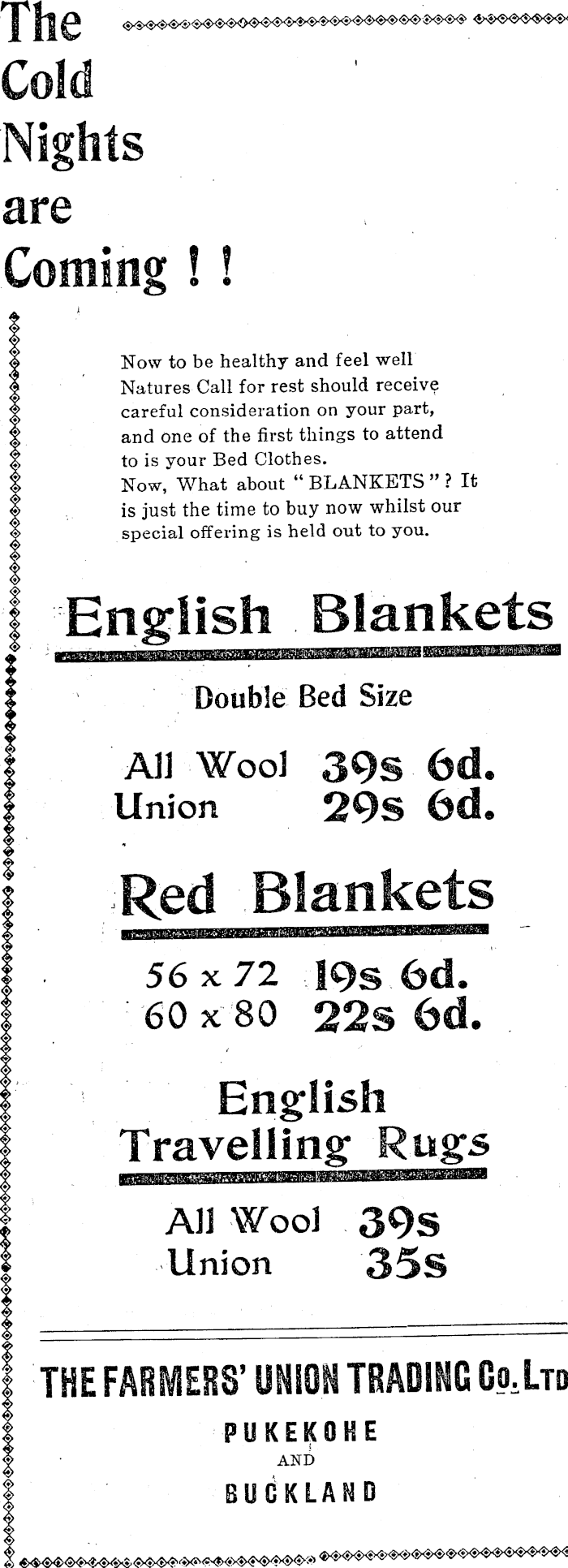 The Cold Nights are Coming ! !

Now to be healthy and feel well Natures Call for rest should receive careful consideration on your part, and one of the first things to attend to is your Bed Clothes.
Now, What about "BLANKETS"? It is just the time to buy now whilst our special offering is held out to you.

English Blankets

Double Bed Size

All Wool 39s 6d.
Union 29s 6d.

Red Blankets

56 x 72 19s 6d.
60 x 80 22s 6d.

English Travelling Rugs

All Wool 39s
Union 35s

THE FARMERS' UNION TRADING Co. LTD
PUKEKOHE
AND
BUCKLAND